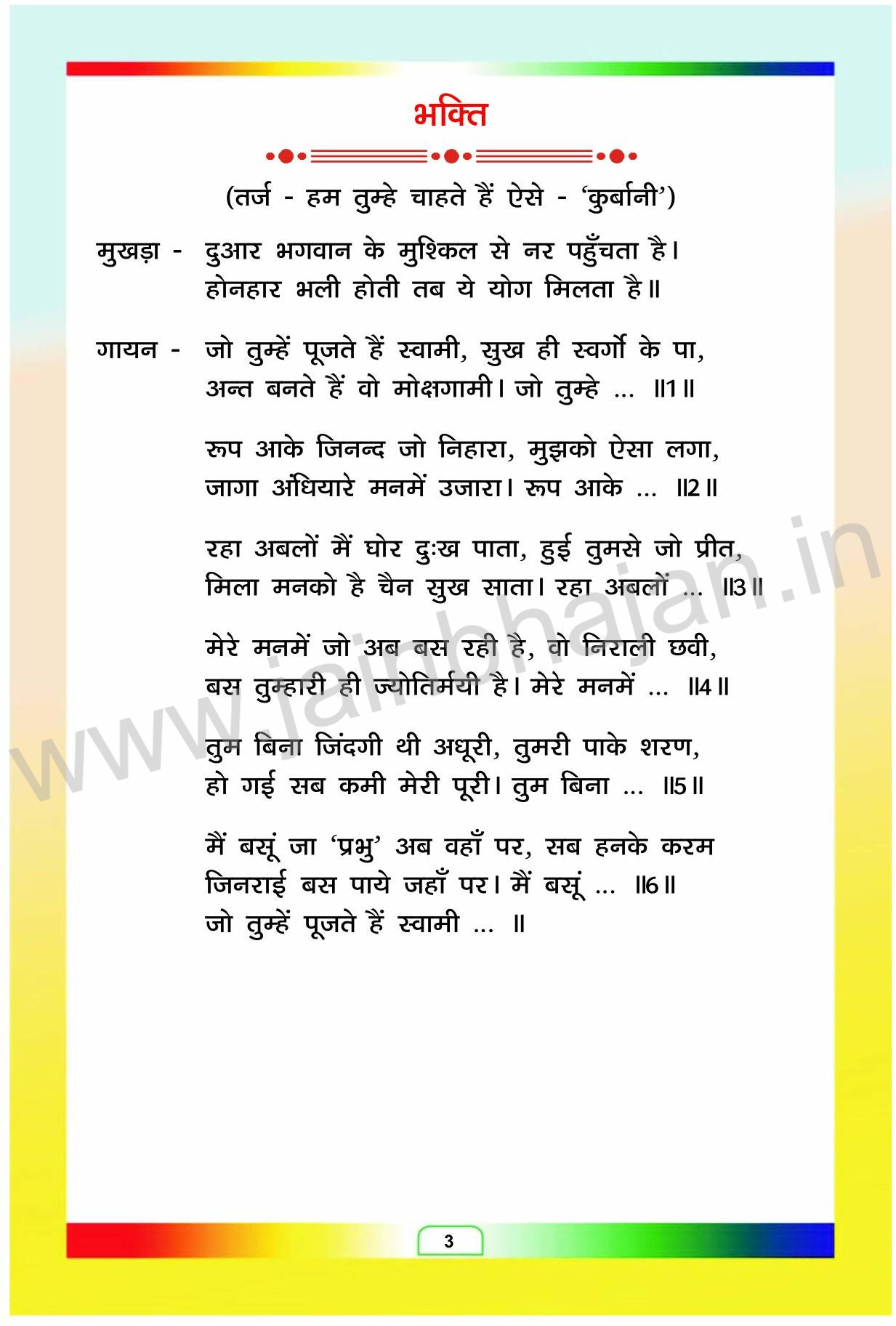 भक्ति

(तर्ज - हम तुम्हे चाहते हैं ऐसे - 'कुर्बानी')

मुखड़ा - दुआर भगवान के मुश्किल से नर पहुँचता है।
होनहार भली होती तब ये योग मिलता है॥

गायन - जो तुम्हें पूजते हैं स्वामी, सुख ही स्वर्गो के पा,
अन्त बनते हैं वो मोक्षगामी। जो तुम्हे ... ॥1॥

रूप आके जिनन्द जो निहारा, मुझको ऐसा लगा,
जागा अँधियारे मनमें उजारा। रूप आके ... ॥2॥

रहा अबलों मैं घोर दुःख पाता, हुई तुमसे जो प्रीत,
मिला मनको है चैन सुख साता। रहा अबलों ... ॥3॥

मेरे मनमें जो अब बस रही है, वो निराली छवी,
बस तुम्हारी ही ज्योतिर्मयी है। मेरे मनमें ... ॥4॥

तुम बिना जिंदगी थी अधूरी, तुमरी पाके शरण,
हो गई सब कमी मेरी पूरी। तुम बिना ... ॥5॥

मैं बसूं जा 'प्रभु' अब वहाँ पर, सब हनके करम
जिनराई बस पाये जहाँ पर। मैं बसूं ... ॥6॥
जो तुम्हें पूजते हैं स्वामी ... ॥

www.jainbhajan.in

3